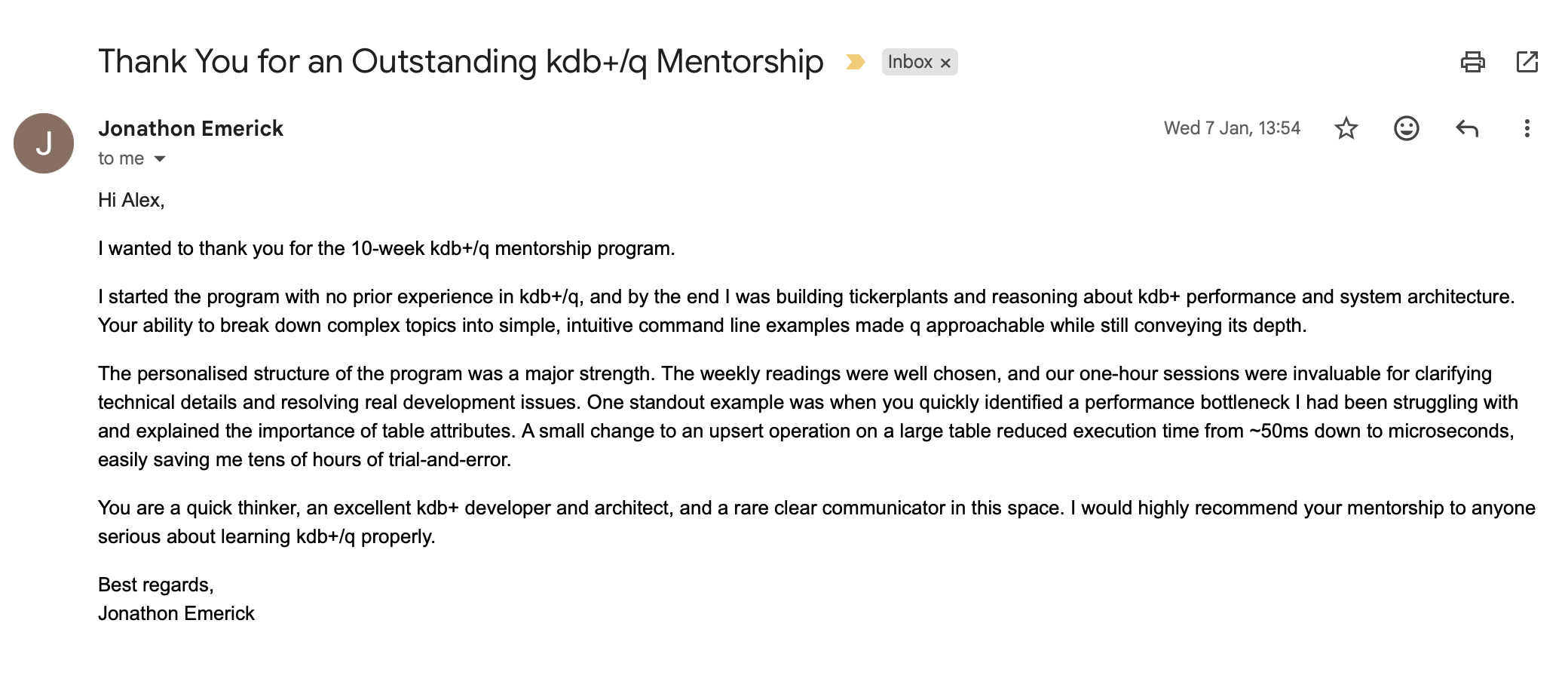 Thank You for an Outstanding kdb+/q Mentorship Inbox ×

J

Jonathon Emerick
to me

Wed 7 Jan, 13:54

Hi Alex,

I wanted to thank you for the 10-week kdb+/q mentorship program.

I started the program with no prior experience in kdb+/q, and by the end I was building tickerplants and reasoning about kdb+ performance and system architecture. Your ability to break down complex topics into simple, intuitive command line examples made q approachable while still conveying its depth.

The personalised structure of the program was a major strength. The weekly readings were well chosen, and our one-hour sessions were invaluable for clarifying technical details and resolving real development issues. One standout example was when you quickly identified a performance bottleneck I had been struggling with and explained the importance of table attributes. A small change to an upsert operation on a large table reduced execution time from ~50ms down to microseconds, easily saving me tens of hours of trial-and-error.

You are a quick thinker, an excellent kdb+ developer and architect, and a rare clear communicator in this space. I would highly recommend your mentorship to anyone serious about learning kdb+/q properly.

Best regards,
Jonathon Emerick